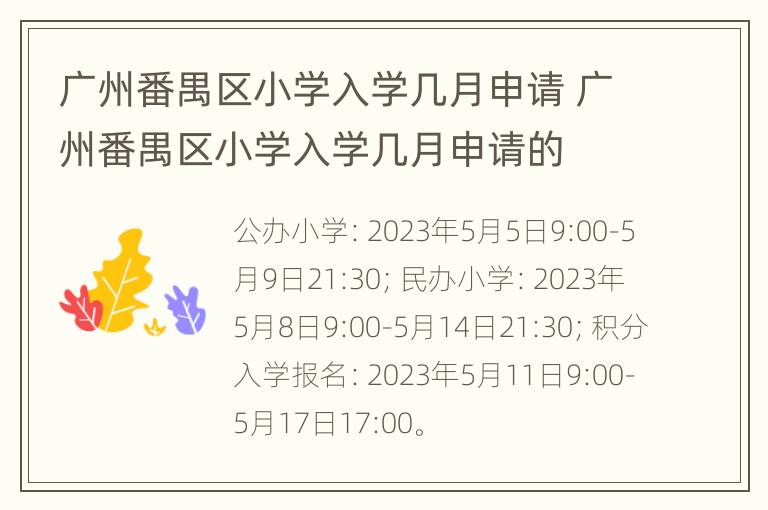 广州番禺区小学入学几月申请 广州番禺区小学入学几月申请的

公办小学: 2023年5月5日9:00-5月9日21:30; 民办小学: 2023年5月8日9:00-5月14日21:30; 积分入学报名: 2023年5月11日9:00-5月17日17:00。